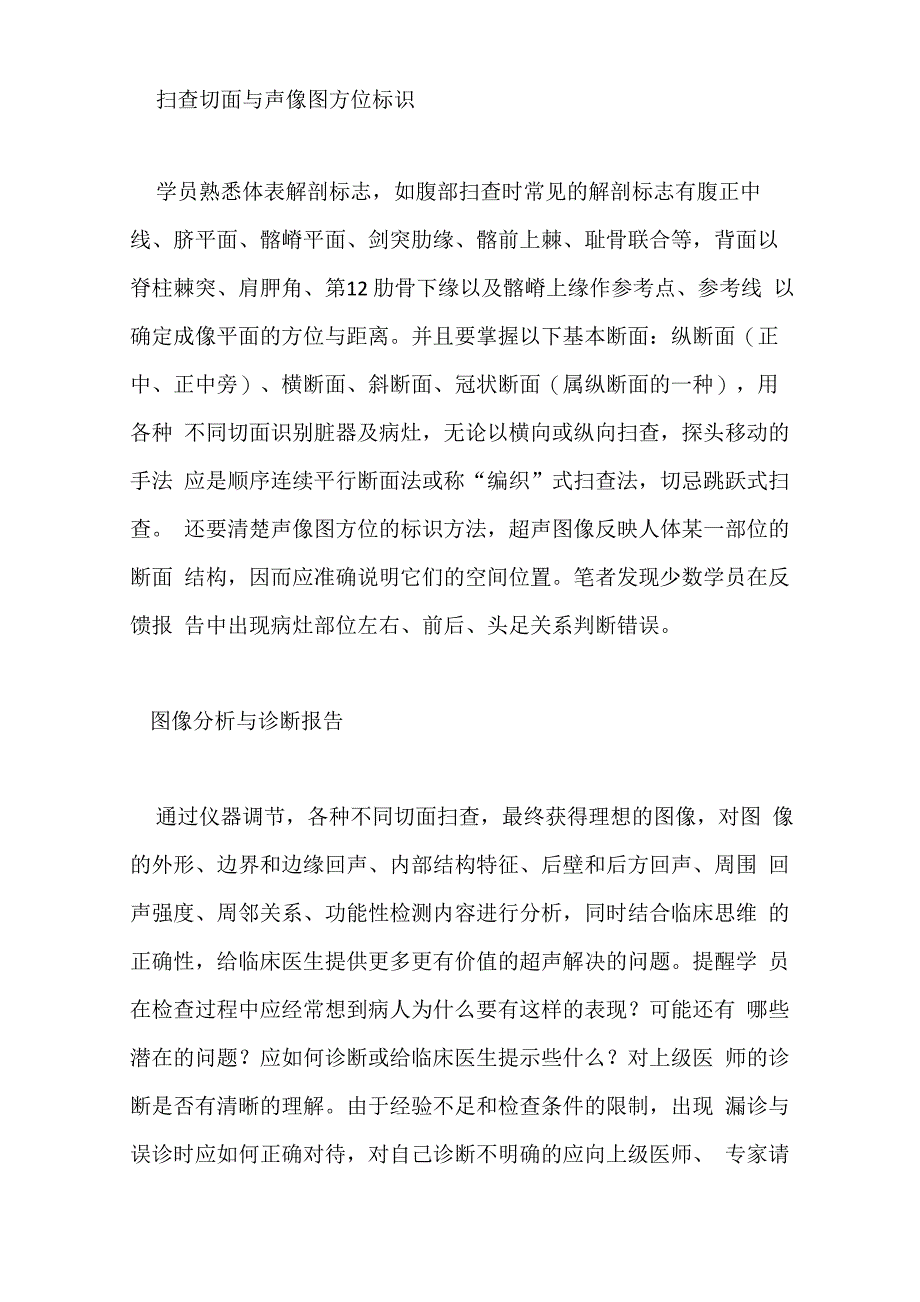 扫查切面与声像图方位标识

学员熟悉体表解剖标志，如腹部扫查时常见的解剖标志有腹正中线、脐平面、髂嵴平面、剑突肋缘、髂前上棘、耻骨联合等，背面以脊柱棘突、肩胛角、第12肋骨下缘以及髂嵴上缘作参考点、参考线 以确定成像平面的方位与距离。并且要掌握以下基本断面：纵断面（正中、正中旁）、横断面、斜断面、冠状断面（属纵断面的一种），用各种 不同切面识别脏器及病灶，无论以横向或纵向扫查，探头移动的手法 应是顺序连续平行断面法或称“编织”式扫查法，切忌跳跃式扫查。 还要清楚声像图方位的标识方法，超声图像反映人体某一部位的断面 结构，因而应准确说明它们的空间位置。笔者发现少数学员在反馈报 告中出现病灶部位左右、前后、头足关系判断错误。

图像分析与诊断报告

通过仪器调节，各种不同切面扫查，最终获得理想的图像，对图 像的外形、边界和边缘回声、内部结构特征、后壁和后方回声、周围 回声强度、周邻关系、功能性检测内容进行分析，同时结合临床思维 的正确性，给临床医生提供更多更有价值的超声解决的问题。提醒学 员在检查过程中应经常想到病人为什么要有这样的表现？可能还有 哪些潜在的问题？应如何诊断或给临床医生提示些什么？对上级医 师的诊断是否有清晰的理解。由于经验不足和检查条件的限制，出现 漏诊与误诊时应如何正确对待，对自己诊断不明确的应向上级医师、 专家请